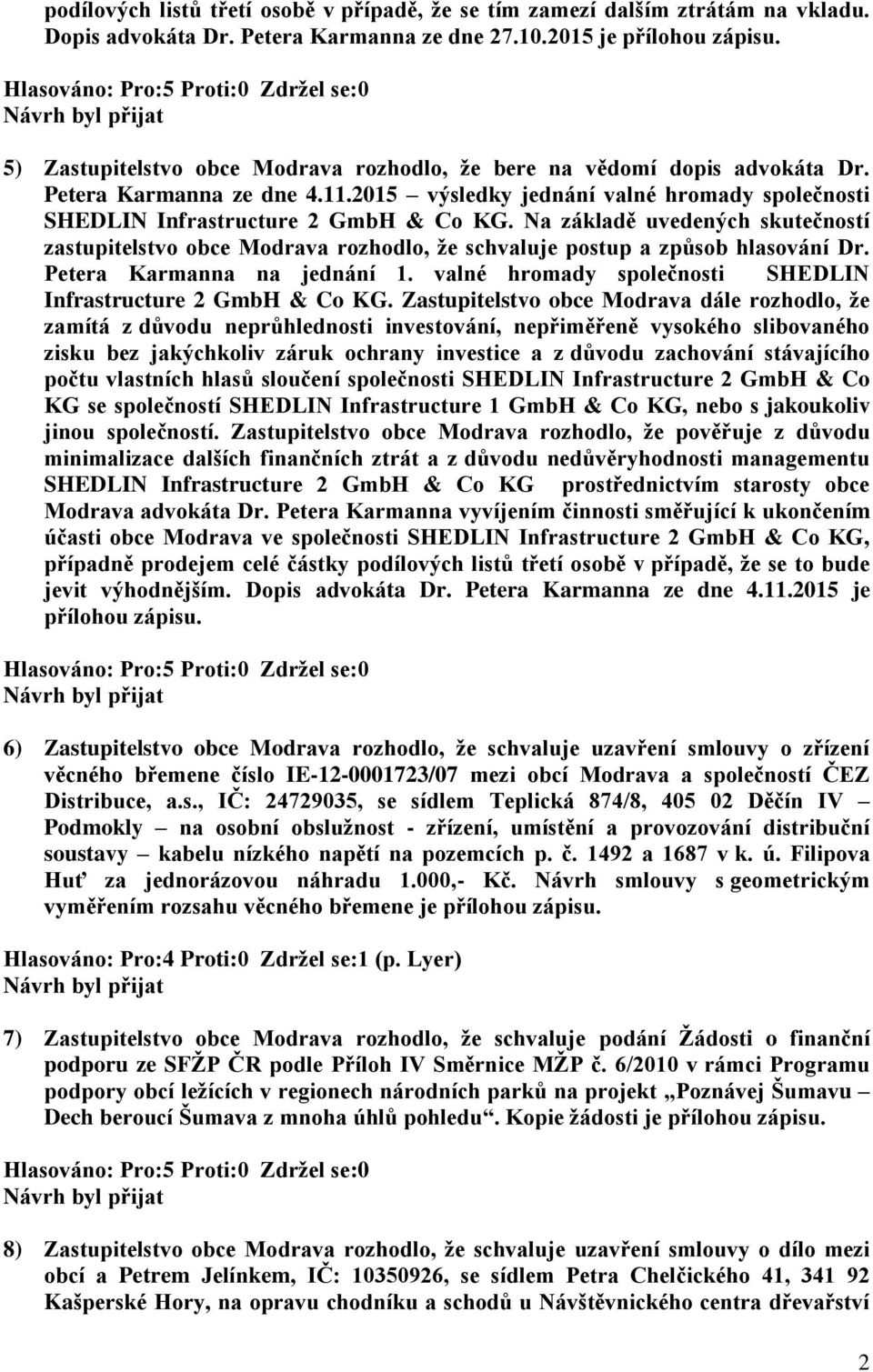 podílových listů třetí osobě v případě, že se tím zamezí dalším ztrátám na vkladu. Dopis advokáta Dr. Petera Karmanna ze dne 27.10.2015 je přílohou zápisu.

Hlasováno: Pro:5 Proti:0 Zdržel se:0
Návrh byl přijat

5) Zastupitelstvo obce Modrava rozhodlo, že bere na vědomí dopis advokáta Dr. Petera Karmanna ze dne 4.11.2015 – výsledky jednání valné hromady společnosti SHEDLIN Infrastructure 2 GmbH & Co KG. Na základě uvedených skutečností zastupitelstvo obce Modrava rozhodlo, že schvaluje postup a způsob hlasování Dr. Petera Karmanna na jednání 1. valné hromady společnosti SHEDLIN Infrastructure 2 GmbH & Co KG. Zastupitelstvo obce Modrava dále rozhodlo, že zamítá z důvodu neprůhlednosti investování, nepřiměřeně vysokého slibovaného zisku bez jakýchkoliv záruk ochrany investice a z důvodu zachování stávajícího počtu vlastních hlasů sloučení společnosti SHEDLIN Infrastructure 2 GmbH & Co KG se společností SHEDLIN Infrastructure 1 GmbH & Co KG, nebo s jakoukoliv jinou společností. Zastupitelstvo obce Modrava rozhodlo, že pověřuje z důvodu minimalizace dalších finančních ztrát a z důvodu nedůvěryhodnosti managementu SHEDLIN Infrastructure 2 GmbH & Co KG prostřednictvím starosty obce Modrava advokáta Dr. Petera Karmanna vyvíjením činnosti směřující k ukončením účasti obce Modrava ve společnosti SHEDLIN Infrastructure 2 GmbH & Co KG, případně prodejem celé částky podílových listů třetí osobě v případě, že se to bude jevit výhodnějším. Dopis advokáta Dr. Petera Karmanna ze dne 4.11.2015 je přílohou zápisu.

Hlasováno: Pro:5 Proti:0 Zdržel se:0
Návrh byl přijat

6) Zastupitelstvo obce Modrava rozhodlo, že schvaluje uzavření smlouvy o zřízení věcného břemene číslo IE-12-0001723/07 mezi obcí Modrava a společností ČEZ Distribuce, a.s., IČ: 24729035, se sídlem Teplická 874/8, 405 02 Děčín IV – Podmokly – na osobní obslužnost - zřízení, umístění a provozování distribuční soustavy – kabelu nízkého napětí na pozemcích p. č. 1492 a 1687 v k. ú. Filipova Huť za jednorázovou náhradu 1.000,- Kč. Návrh smlouvy s geometrickým vyměřením rozsahu věcného břemene je přílohou zápisu.

Hlasováno: Pro:4 Proti:0 Zdržel se:1 (p. Lyer)
Návrh byl přijat

7) Zastupitelstvo obce Modrava rozhodlo, že schvaluje podání Žádosti o finanční podporu ze SFŽP ČR podle Příloh IV Směrnice MŽP č. 6/2010 v rámci Programu podpory obcí ležících v regionech národních parků na projekt „Poznávej Šumavu – Dech beroucí Šumava z mnoha úhlů pohledu“. Kopie žádosti je přílohou zápisu.

Hlasováno: Pro:5 Proti:0 Zdržel se:0
Návrh byl přijat

8) Zastupitelstvo obce Modrava rozhodlo, že schvaluje uzavření smlouvy o dílo mezi obcí a Petrem Jelínkem, IČ: 10350926, se sídlem Petra Chelčického 41, 341 92 Kašperské Hory, na opravu chodníku a schodů u Návštěvnického centra dřevařství

2